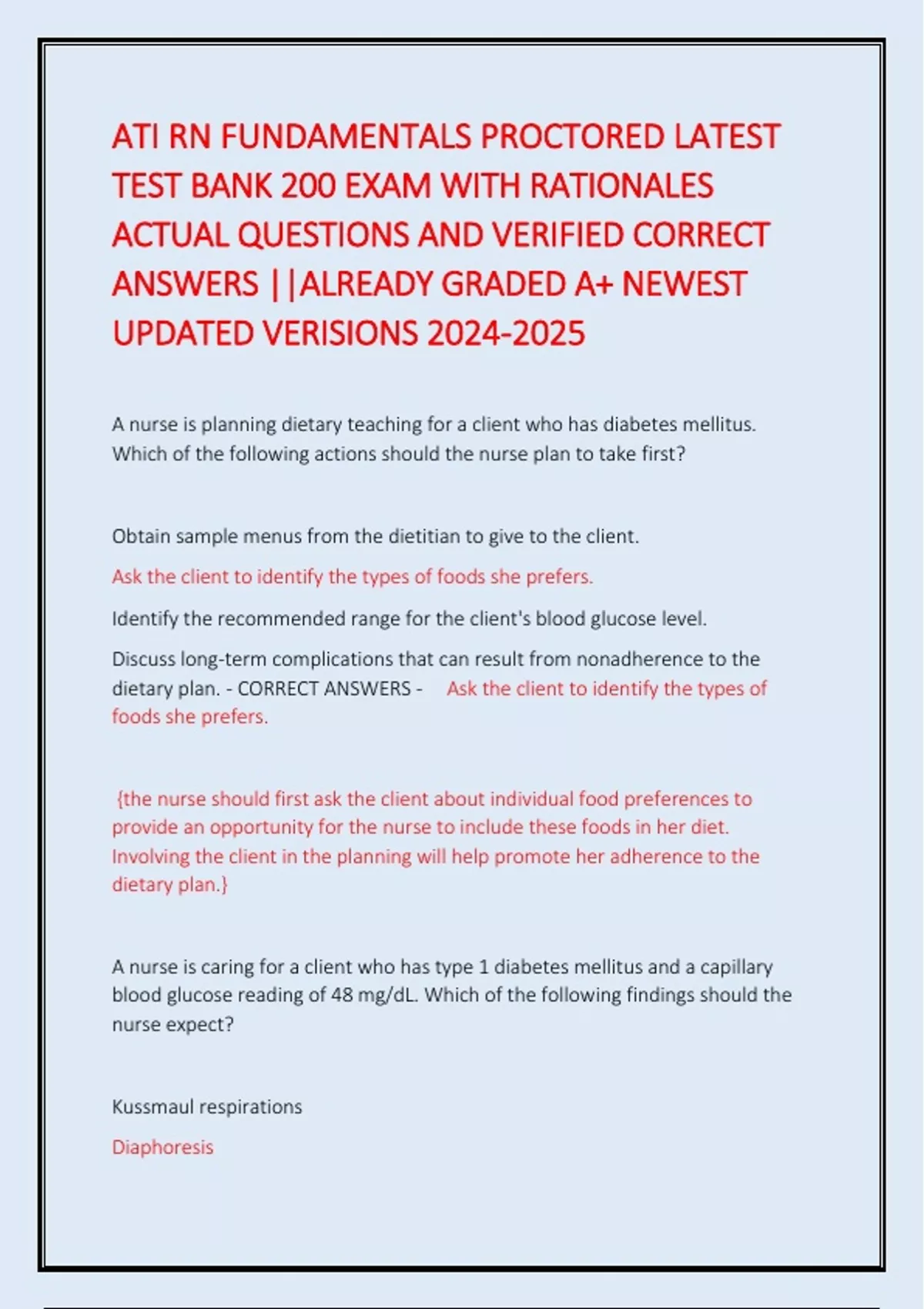 ATI RN FUNDAMENTALS PROCTORED LATEST TEST BANK 200 EXAM WITH RATIONALES ACTUAL QUESTIONS AND VERIFIED CORRECT ANSWERS ||ALREADY GRADED A+ NEWEST UPDATED VERISIONS 2024-2025

A nurse is planning dietary teaching for a client who has diabetes mellitus. Which of the following actions should the nurse plan to take first?

Obtain sample menus from the dietitian to give to the client.

Ask the client to identify the types of foods she prefers.

Identify the recommended range for the client's blood glucose level.

Discuss long-term complications that can result from nonadherence to the dietary plan. - CORRECT ANSWERS - Ask the client to identify the types of foods she prefers.

{the nurse should first ask the client about individual food preferences to provide an opportunity for the nurse to include these foods in her diet. Involving the client in the planning will help promote her adherence to the dietary plan.}

A nurse is caring for a client who has type 1 diabetes mellitus and a capillary blood glucose reading of 48 mg/dL. Which of the following findings should the nurse expect?

Kussmaul respirations

Diaphoresis